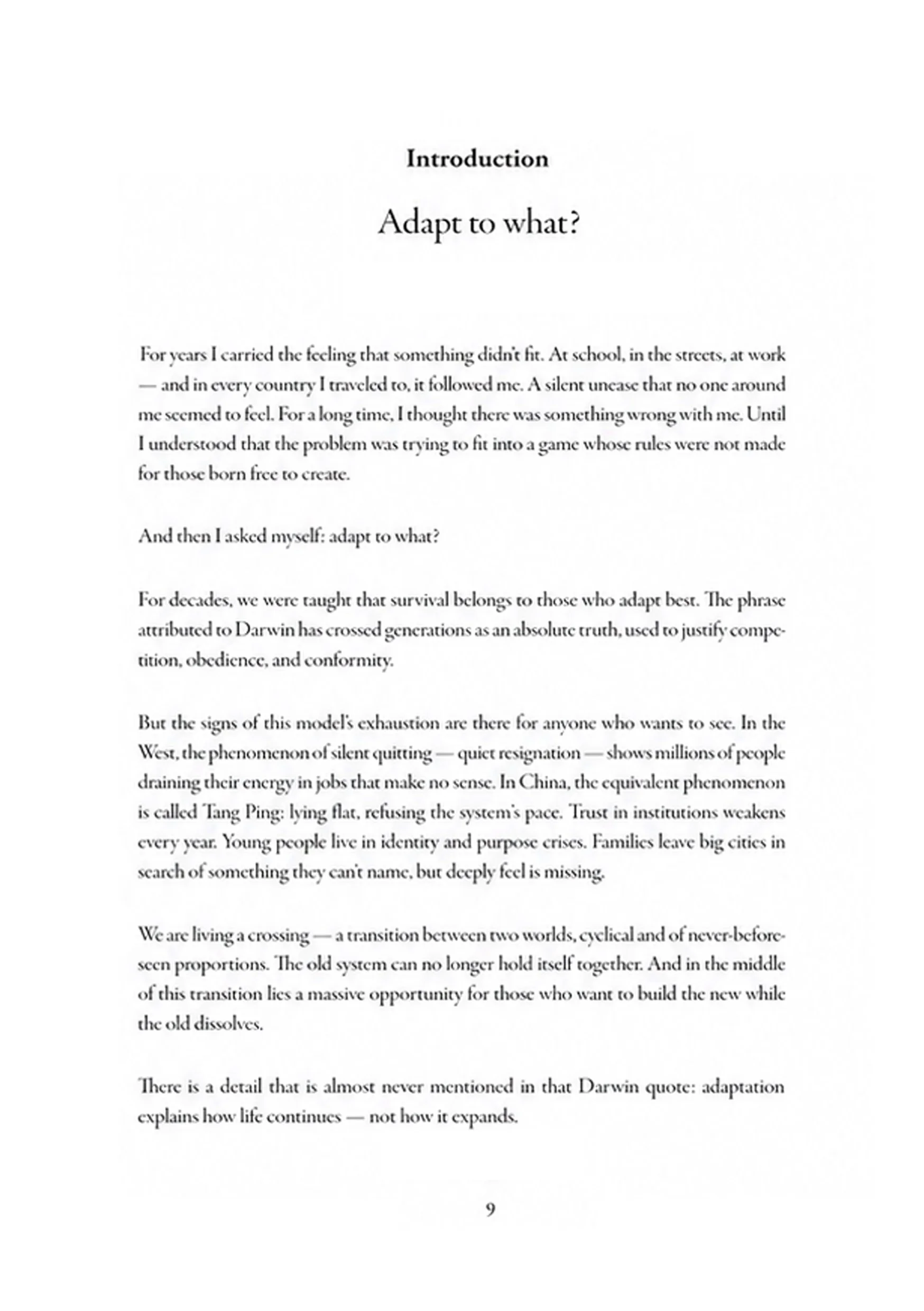 Introduction

Adapt to what?

For years I carried the feeling that something didn't fit. At school, in the streets, at work — and in every country I traveled to, it followed me. A silent unease that no one around me seemed to feel. For a long time, I thought there was something wrong with me. Until I understood that the problem was trying to fit into a game whose rules were not made for those born free to create.

And then I asked myself: adapt to what?

For decades, we were taught that survival belongs to those who adapt best. The phrase attributed to Darwin has crossed generations as an absolute truth, used to justify competition, obedience, and conformity.

But the signs of this model's exhaustion are there for anyone who wants to see. In the West, the phenomenon of silent quitting — quiet resignation — shows millions of people draining their energy in jobs that make no sense. In China, the equivalent phenomenon is called Tang Ping: lying flat, refusing the system's pace. Trust in institutions weakens every year. Young people live in identity and purpose crises. Families leave big cities in search of something they can't name, but deeply feel is missing.

We are living a crossing — a transition between two worlds, cyclical and of never-before-seen proportions. The old system can no longer hold itself together. And in the middle of this transition lies a massive opportunity for those who want to build the new while the old dissolves.

There is a detail that is almost never mentioned in that Darwin quote: adaptation explains how life continues — not how it expands.

9